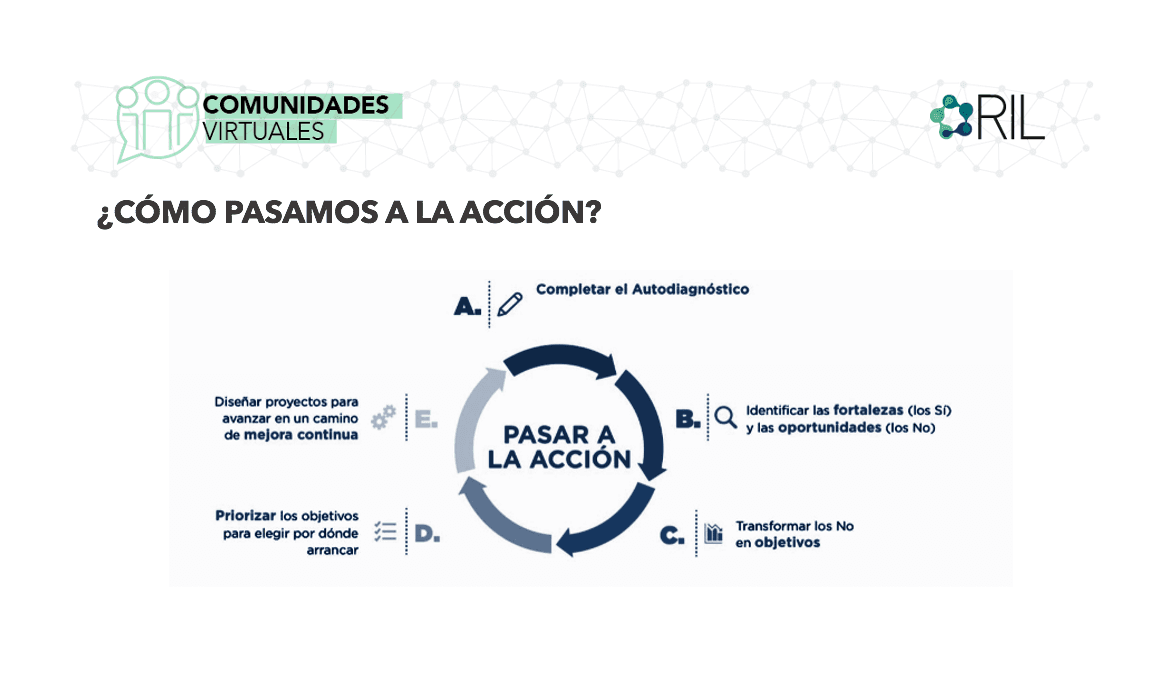 COMUNIDADES
VIRTUALES

RIL

¿CÓMO PASAMOS A LA ACCIÓN?

A. Completar el Autodiagnóstico

B. Identificar las fortalezas (los Sí) y las oportunidades (los No)

C. Transformar los No en objetivos

D. Priorizar los objetivos para elegir por dónde arrancar

E. Diseñar proyectos para avanzar en un camino de mejora continua

PASAR A LA ACCIÓN